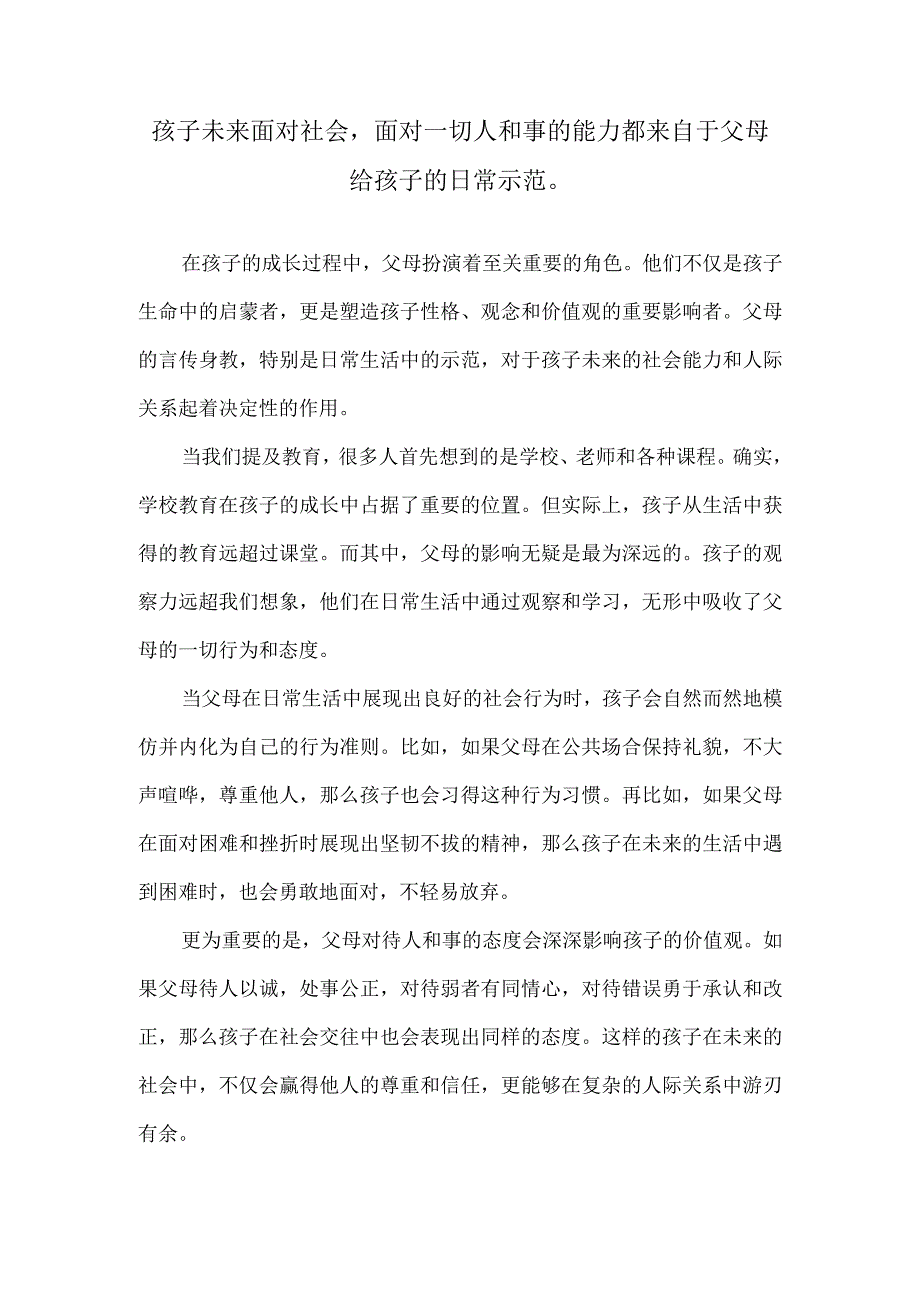 孩子未来面对社会，面对一切人和事的能力都来自于父母给孩子的日常示范。

在孩子的成长过程中，父母扮演着至关重要的角色。他们不仅是孩子生命中的启蒙者，更是塑造孩子性格、观念和价值观的重要影响者。父母的言传身教，特别是日常生活中的示范，对于孩子未来的社会能力和人际关系起着决定性的作用。

当我们提及教育，很多人首先想到的是学校、老师和各种课程。确实，学校教育在孩子的成长中占据了重要的位置。但实际上，孩子从生活中获得的教育远超过课堂。而其中，父母的影响无疑是最为深远的。孩子的观察力远超我们想象，他们在日常生活中通过观察和学习，无形中吸收了父母的一切行为和态度。

当父母在日常生活中展现出良好的社会行为时，孩子会自然而然地模仿并内化为自己的行为准则。比如，如果父母在公共场合保持礼貌，不大声喧哗，尊重他人，那么孩子也会习得这种行为习惯。再比如，如果父母在面对困难和挫折时展现出坚韧不拔的精神，那么孩子在未来的生活中遇到困难时，也会勇敢地面对，不轻易放弃。

更为重要的是，父母对待人和事的态度会深深影响孩子的价值观。如果父母待人以诚，处事公正，对待弱者有同情心，对待错误勇于承认和改正，那么孩子在社会交往中也会表现出同样的态度。这样的孩子在未来的社会中，不仅会赢得他人的尊重和信任，更能够在复杂的人际关系中游刃有余。